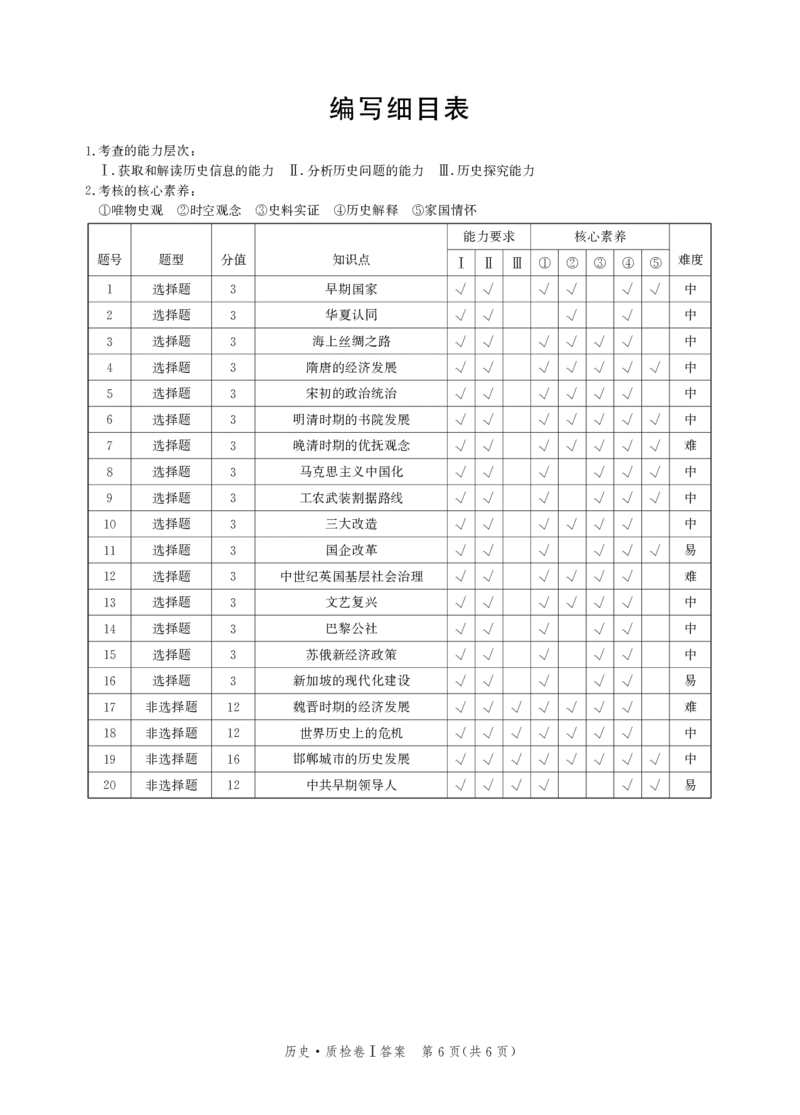 编写细目表

1.考查的能力层次：

Ⅰ.获取和解读历史信息的能力 Ⅱ.分析历史问题的能力 Ⅲ.历史探究能力

2.考核的核心素养：

①唯物史观 ②时空观念 ③史料实证 ④历史解释 ⑤家国情怀

| 题号 | 题型 | 分值 | 知识点 | 能力要求 | | | 核心素养 | | | | | 难度 |
|---|---|---|---|---|---|---|---|---|---|---|---|---|
| | | | | Ⅰ | Ⅱ | Ⅲ | ① | ② | ③ | ④ | ⑤ | |
| 1 | 选择题 | 3 | 早期国家 | √ | √ | | √ | √ | | √ | √ | 中 |
| 2 | 选择题 | 3 | 华夏认同 | √ | √ | | | √ | | √ | | 中 |
| 3 | 选择题 | 3 | 海上丝绸之路 | √ | √ | | √ | √ | √ | √ | | 中 |
| 4 | 选择题 | 3 | 隋唐的经济发展 | √ | √ | | √ | √ | √ | √ | √ | 中 |
| 5 | 选择题 | 3 | 宋初的政治统治 | √ | √ | | √ | √ | √ | √ | | 中 |
| 6 | 选择题 | 3 | 明清时期的书院发展 | √ | √ | | √ | √ | √ | √ | √ | 中 |
| 7 | 选择题 | 3 | 晚清时期的优抚观念 | √ | √ | | √ | √ | √ | √ | √ | 难 |
| 8 | 选择题 | 3 | 马克思主义中国化 | √ | √ | | √ | | √ | √ | √ | 中 |
| 9 | 选择题 | 3 | 工农武装割据路线 | √ | √ | | √ | | √ | √ | √ | 中 |
| 10 | 选择题 | 3 | 三大改造 | √ | √ | | √ | √ | √ | √ | | 中 |
| 11 | 选择题 | 3 | 国企改革 | √ | √ | | √ | | √ | √ | √ | 易 |
| 12 | 选择题 | 3 | 中世纪英国基层社会治理 | √ | √ | | √ | √ | √ | √ | | 难 |
| 13 | 选择题 | 3 | 文艺复兴 | √ | √ | | √ | √ | √ | √ | | 中 |
| 14 | 选择题 | 3 | 巴黎公社 | √ | √ | | √ | | √ | √ | | 中 |
| 15 | 选择题 | 3 | 苏俄新经济政策 | √ | √ | | √ | | √ | √ | | 中 |
| 16 | 选择题 | 3 | 新加坡的现代化建设 | √ | √ | | √ | | √ | √ | | 易 |
| 17 | 非选择题 | 12 | 魏晋时期的经济发展 | √ | √ | √ | √ | √ | √ | √ | | 难 |
| 18 | 非选择题 | 12 | 世界历史上的危机 | √ | √ | √ | √ | √ | √ | √ | | 中 |
| 19 | 非选择题 | 16 | 邯郸城市的历史发展 | √ | √ | √ | √ | √ | √ | √ | √ | 中 |
| 20 | 非选择题 | 12 | 中共早期领导人 | √ | √ | √ | √ | | | √ | √ | 易 |

历史·质检卷Ⅰ答案 第6页(共6页)